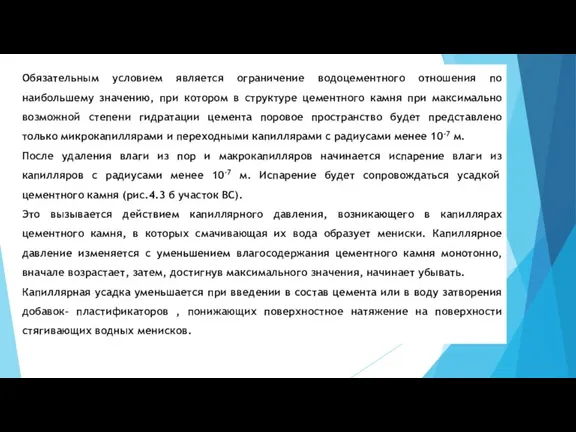 Обязательным условием является ограничение водоцементного отношения по наибольшему значению, при котором в структуре цементного камня при максимально возможной степени гидратации цемента поровое пространство будет представлено только микрокапиллярами и переходными капиллярами с радиусами менее $10^{-7}$ м.

После удаления влаги из пор и макрокапилляров начинается испарение влаги из капилляров с радиусами менее $10^{-7}$ м. Испарение будет сопровождаться усадкой цементного камня (рис.4.3 б участок ВС).

Это вызывается действием капиллярного давления, возникающего в капиллярах цементного камня, в которых смачивающая их вода образует мениски. Капиллярное давление изменяется с уменьшением влагосодержания цементного камня монотонно, вначале возрастает, затем, достигнув максимального значения, начинает убывать.

Капиллярная усадка уменьшается при введении в состав цемента или в воду затворения добавок- пластификаторов , понижающих поверхностное натяжение на поверхности стягивающих водных менисков.